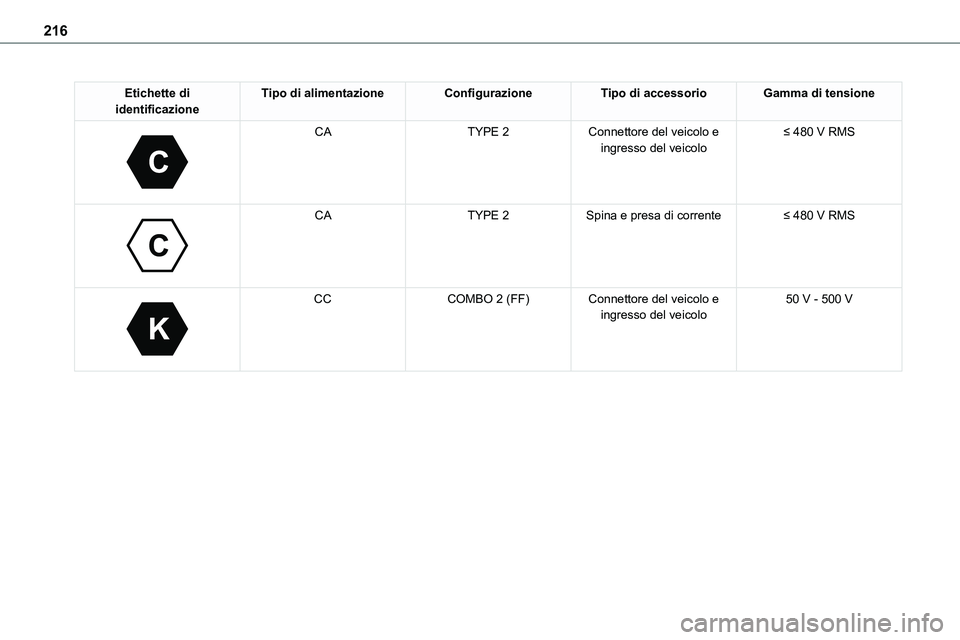 216

| Etichette di identificazione | Tipo di alimentazione | Configurazione | Tipo di accessorio | Gamma di tensione |
|---|---|---|---|---|
| C | CA | TYPE 2 | Connettore del veicolo e ingresso del veicolo | ≤ 480 V RMS |
| C | CA | TYPE 2 | Spina e presa di corrente | ≤ 480 V RMS |
| K | CC | COMBO 2 (FF) | Connettore del veicolo e ingresso del veicolo | 50 V - 500 V |

carmanualsonline.info